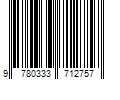 9 780333 712757